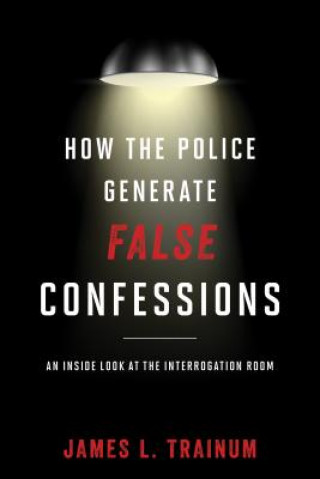 HOW THE POLICE GENERATE FALSE CONFESSIONS

AN INSIDE LOOK AT THE INTERROGATION ROOM

JAMES L. TRAINUM